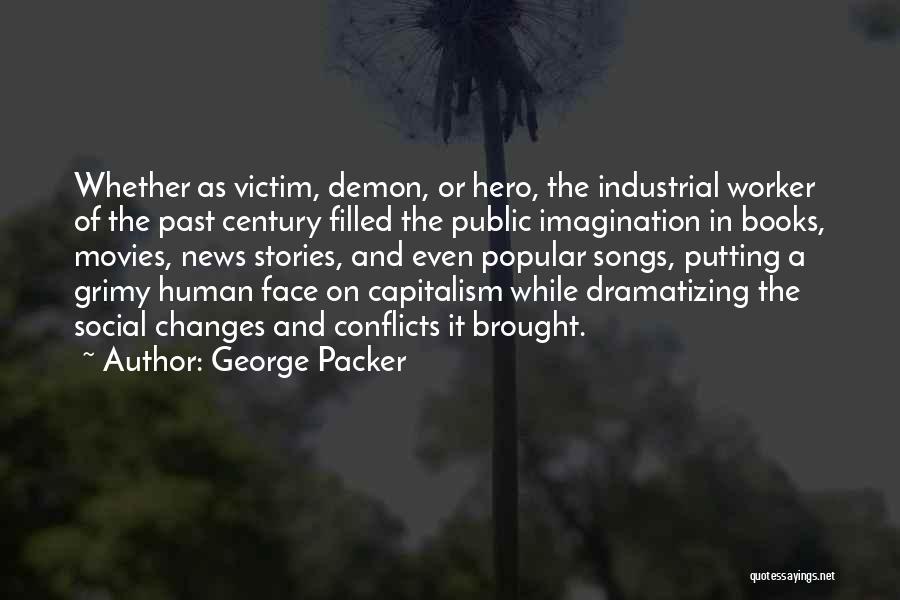 Whether as victim, demon, or hero, the industrial worker of the past century filled the public imagination in books, movies, news stories, and even popular songs, putting a grimy human face on capitalism while dramatizing the social changes and conflicts it brought.

~ Author: George Packer

quotessayings.net